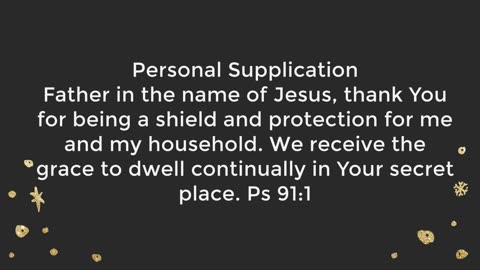 Personal Supplication
Father in the name of Jesus, thank You for being a shield and protection for me and my household. We receive the grace to dwell continually in Your secret place. Ps 91:1